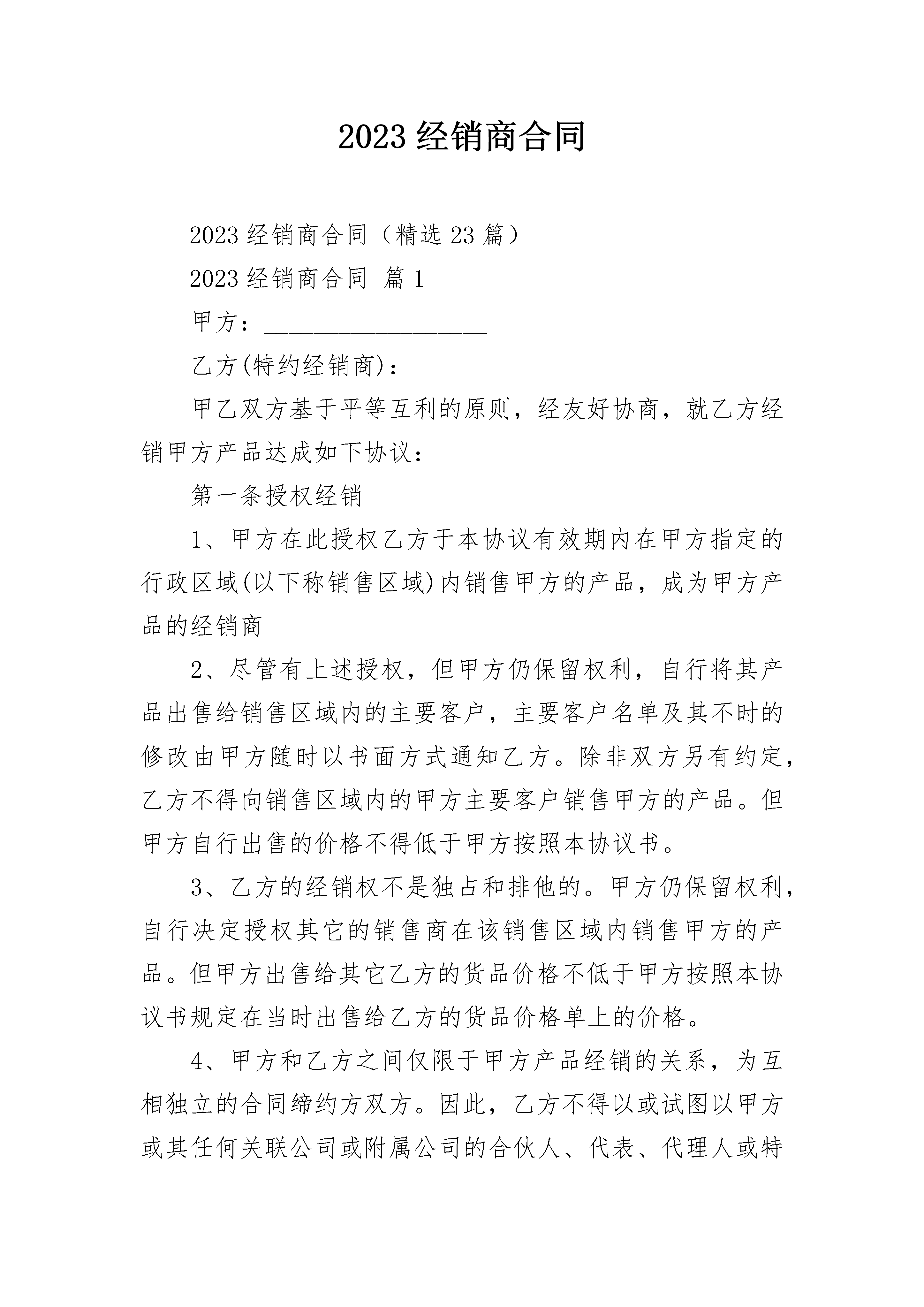 2023经销商合同

2023经销商合同（精选23篇）

2023经销商合同 篇1

甲方：____

乙方(特约经销商)：____

甲乙双方基于平等互利的原则，经友好协商，就乙方经销甲方产品达成如下协议：

第一条授权经销

1、甲方在此授权乙方于本协议有效期内在甲方指定的行政区域(以下称销售区域)内销售甲方的产品，成为甲方产品的经销商

2、尽管有上述授权，但甲方仍保留权利，自行将其产品出售给销售区域内的主要客户，主要客户名单及其不时的修改由甲方随时以书面方式通知乙方。除非双方另有约定，乙方不得向销售区域内的甲方主要客户销售甲方的产品。但甲方自行出售的价格不得低于甲方按照本协议书。

3、乙方的经销权不是独占和排他的。甲方仍保留权利，自行决定授权其它的销售商在该销售区域内销售甲方的产品。但甲方出售给其它乙方的货品价格不低于甲方按照本协议书规定在当时出售给乙方的货品价格单上的价格。

4、甲方和乙方之间仅限于甲方产品经销的关系，为互相独立的合同缔约方双方。因此，乙方不得以或试图以甲方或其任何关联公司或附属公司的合伙人、代表、代理人或特